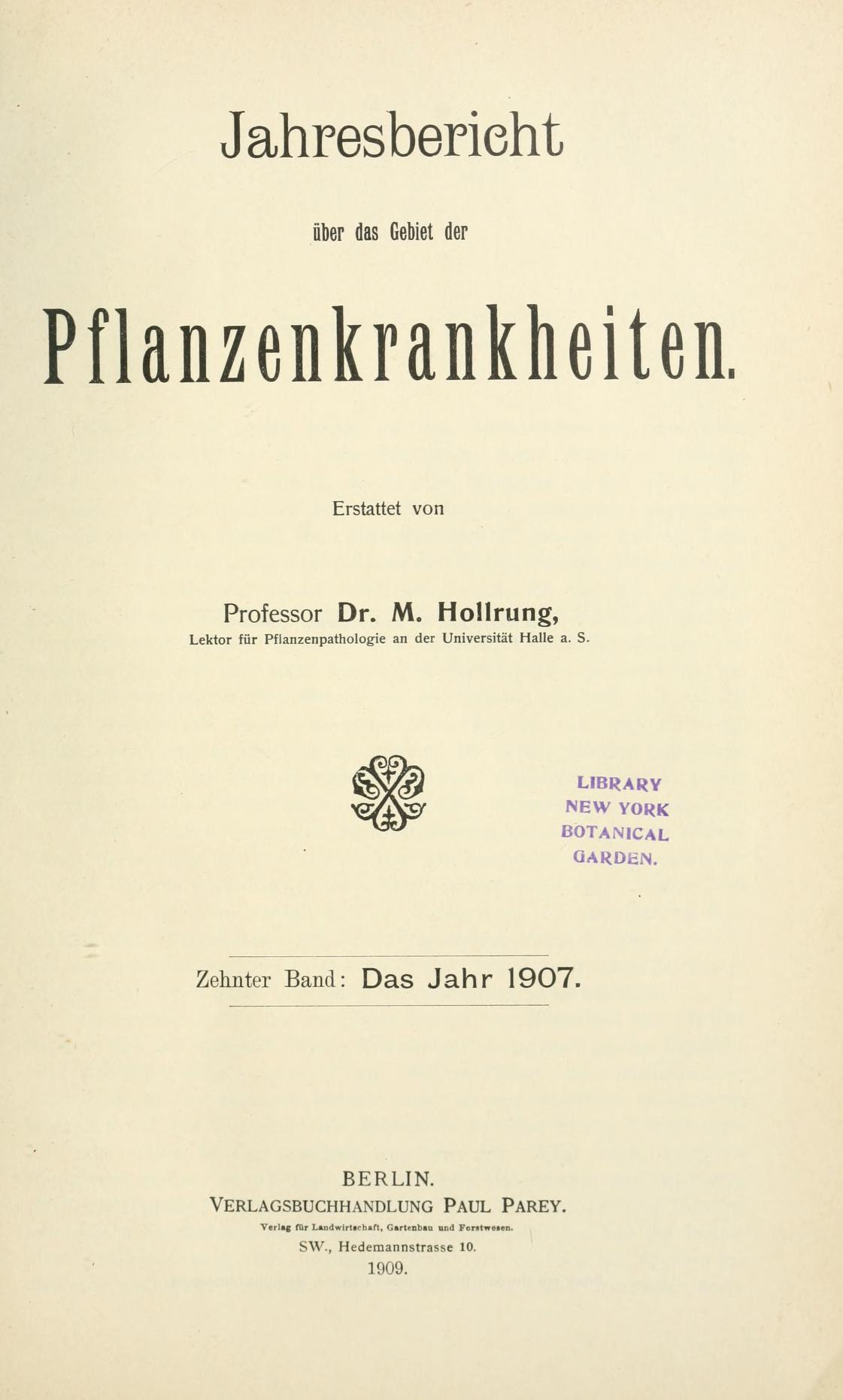 Jahresbericht

über das Gebiet der

Pflanzenkrankheiten.

Erstattet von

Professor Dr. M. Hollrung,
Lektor für Pflanzenpathologie an der Universität Halle a. S.

LIBRARY
NEW YORK
BOTANICAL
GARDEN.

Zehnter Band: Das Jahr 1907.

BERLIN.
VERLAGSBUCHHANDLUNG PAUL PAREY.
Verlag für Landwirtschaft, Gartenbau und Forstwesen.
SW., Hedemannstrasse 10.
1909.